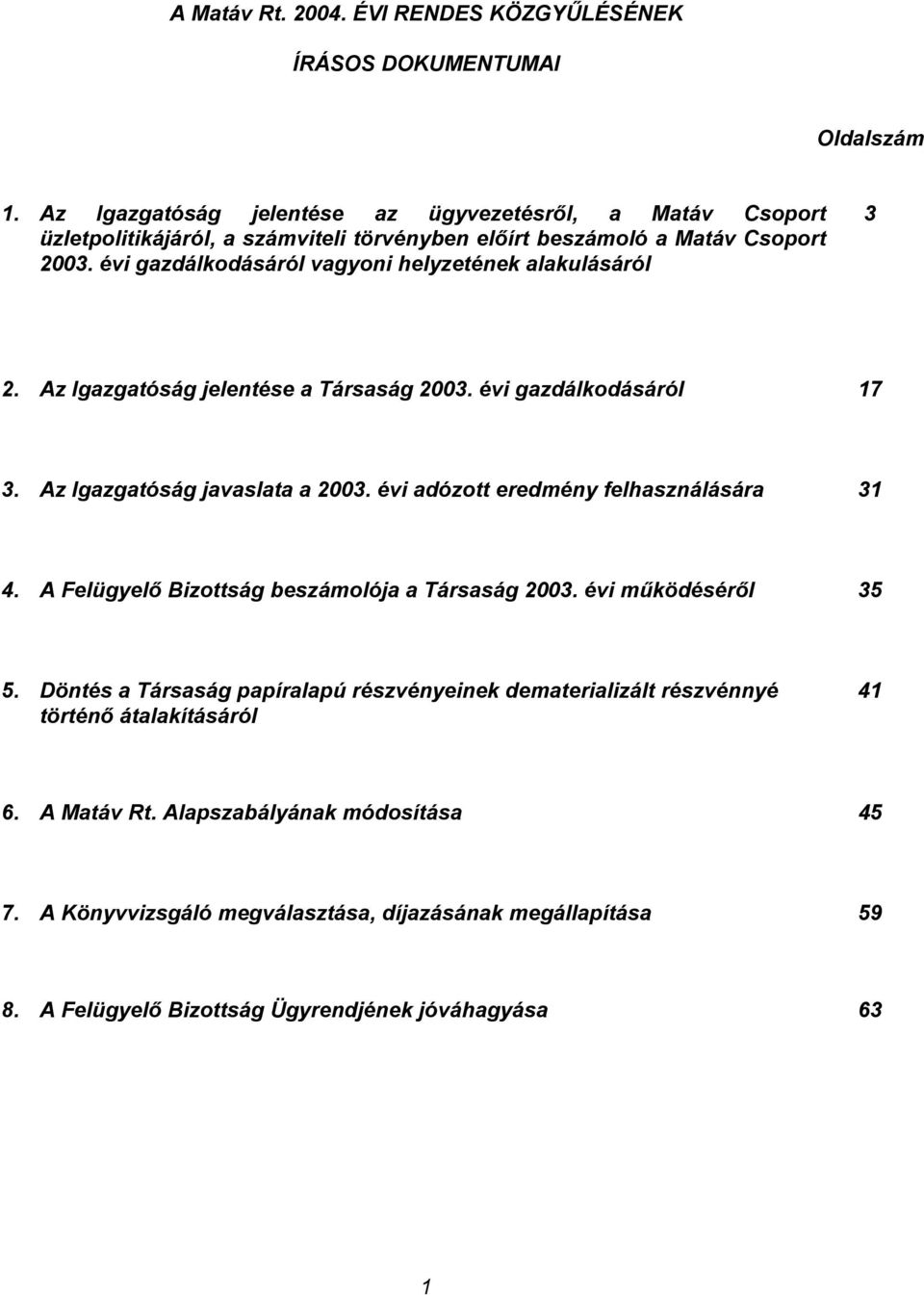 A Matáv Rt. 2004. ÉVI RENDES KÖZGYŰLÉSÉNEK

ÍRÁSOS DOKUMENTUMAI

Oldalszám

1. Az Igazgatóság jelentése az ügyvezetésről, a Matáv Csoport üzletpolitikájáról, a számviteli törvényben előírt beszámoló a Matáv Csoport 2003. évi gazdálkodásáról vagyoni helyzetének alakulásáról 3

2. Az Igazgatóság jelentése a Társaság 2003. évi gazdálkodásáról 17

3. Az Igazgatóság javaslata a 2003. évi adózott eredmény felhasználására 31

4. A Felügyelő Bizottság beszámolója a Társaság 2003. évi működéséről 35

5. Döntés a Társaság papíralapú részvényeinek dematerializált részvénnyé történő átalakításáról 41

6. A Matáv Rt. Alapszabályának módosítása 45

7. A Könyvvizsgáló megválasztása, díjazásának megállapítása 59

8. A Felügyelő Bizottság Ügyrendjének jóváhagyása 63

1